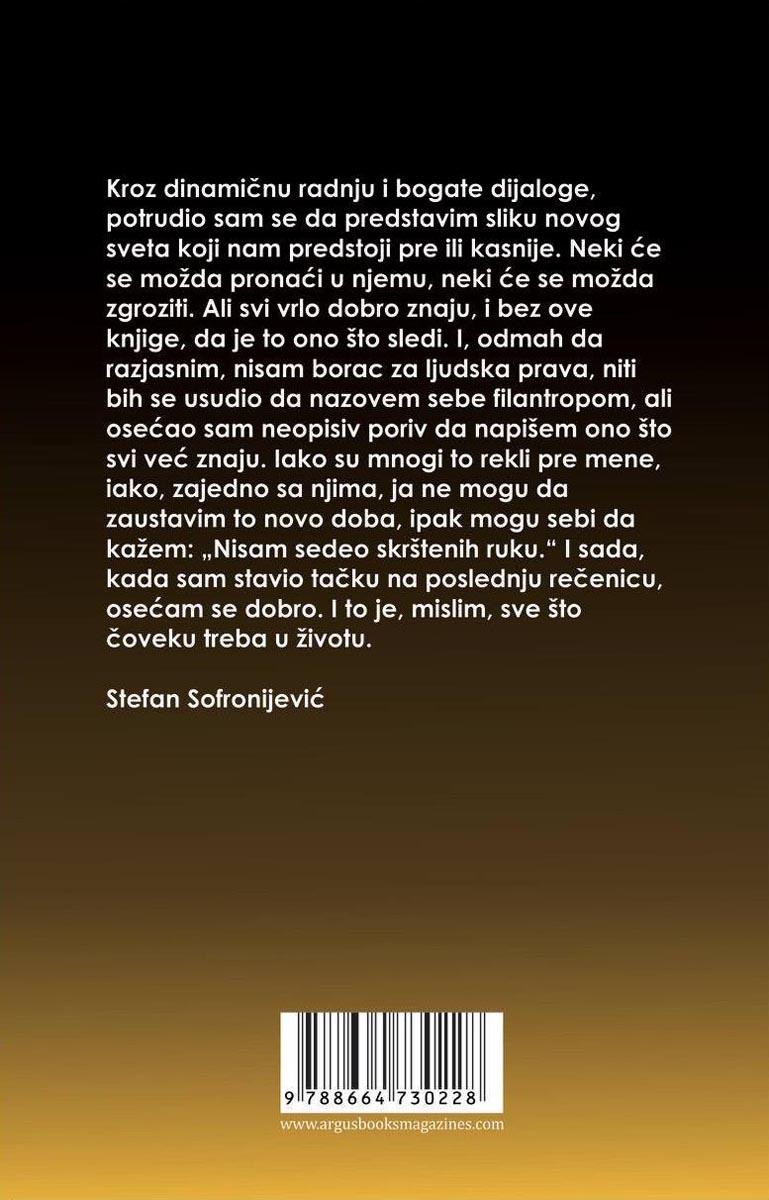 Kroz dinamičnu radnju i bogate dijaloge, potrudio sam se da predstavim sliku novog sveta koji nam predstoji pre ili kasnije. Neki će se možda pronaći u njemu, neki će se možda zgroziti. Ali svi vrlo dobro znaju, i bez ove knjige, da je to ono što sledi. I, odmah da razjasnim, nisam borac za ljudska prava, niti bih se usudio da nazovem sebe filantropom, ali osećao sam neopisiv poriv da napišem ono što svi već znaju. Iako su mnogi to rekli pre mene, iako, zajedno sa njima, ja ne mogu da zaustavim to novo doba, ipak mogu sebi da kažem: „Nisam sedeo skrštenih ruku.“ I sada, kada sam stavio tačku na poslednju rečenicu, osećam se dobro. I to je, mislim, sve što čoveku treba u životu.

Stefan Sofronijević

9 788664 730228
www.argusbooksmagazines.com